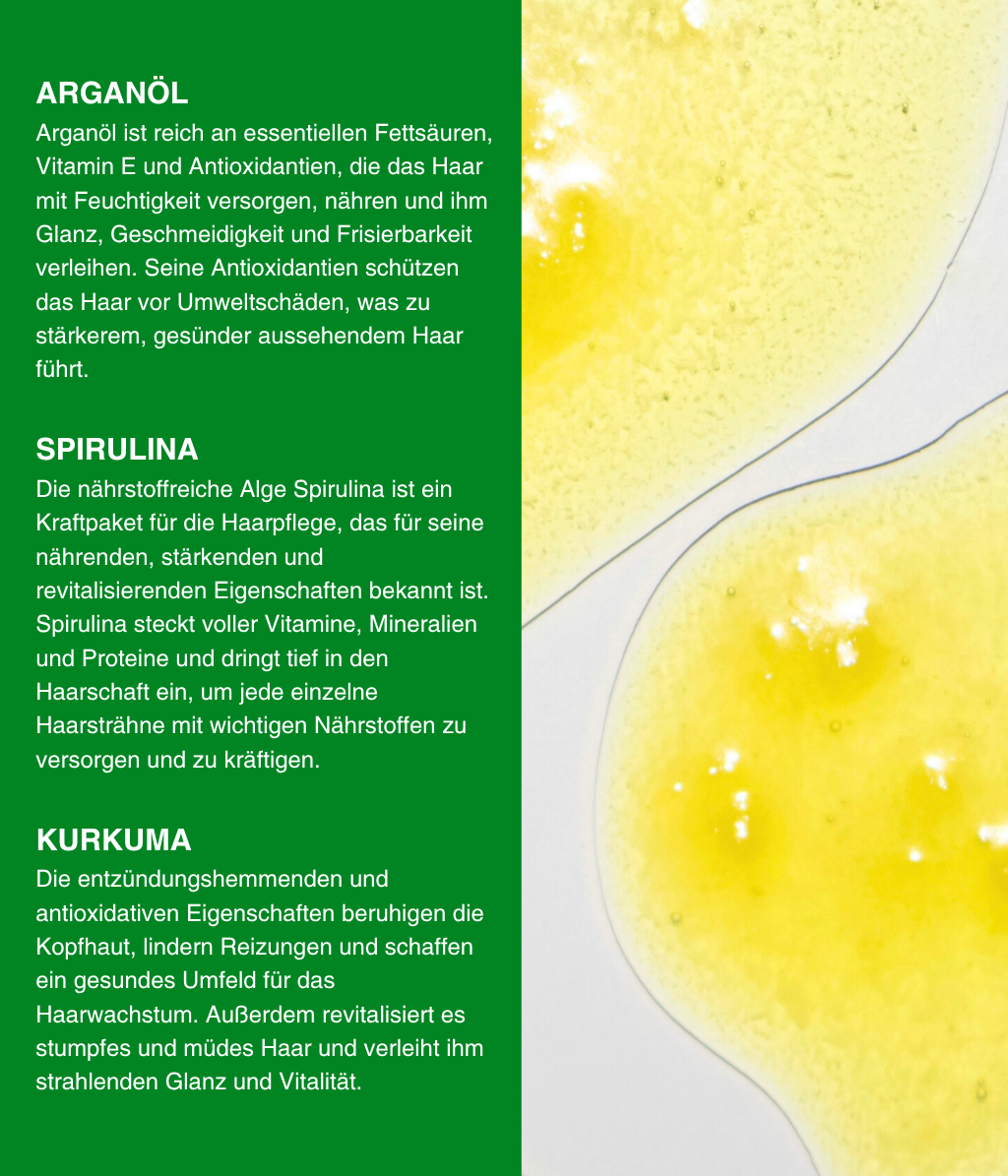 ARGANÖL
Arganöl ist reich an essentiellen Fettsäuren, Vitamin E und Antioxidantien, die das Haar mit Feuchtigkeit versorgen, nähren und ihm Glanz, Geschmeidigkeit und Frisierbarkeit verleihen. Seine Antioxidantien schützen das Haar vor Umweltschäden, was zu stärkerem, gesünder aussehendem Haar führt.

SPIRULINA
Die nährstoffreiche Alge Spirulina ist ein Kraftpaket für die Haarpflege, das für seine nährenden, stärkenden und revitalisierenden Eigenschaften bekannt ist. Spirulina steckt voller Vitamine, Mineralien und Proteine und dringt tief in den Haarschaft ein, um jede einzelne Haarsträhne mit wichtigen Nährstoffen zu versorgen und zu kräftigen.

KURKUMA
Die entzündungshemmenden und antioxidativen Eigenschaften beruhigen die Kopfhaut, lindern Reizungen und schaffen ein gesundes Umfeld für das Haarwachstum. Außerdem revitalisiert es stumpfes und müdes Haar und verleiht ihm strahlenden Glanz und Vitalität.